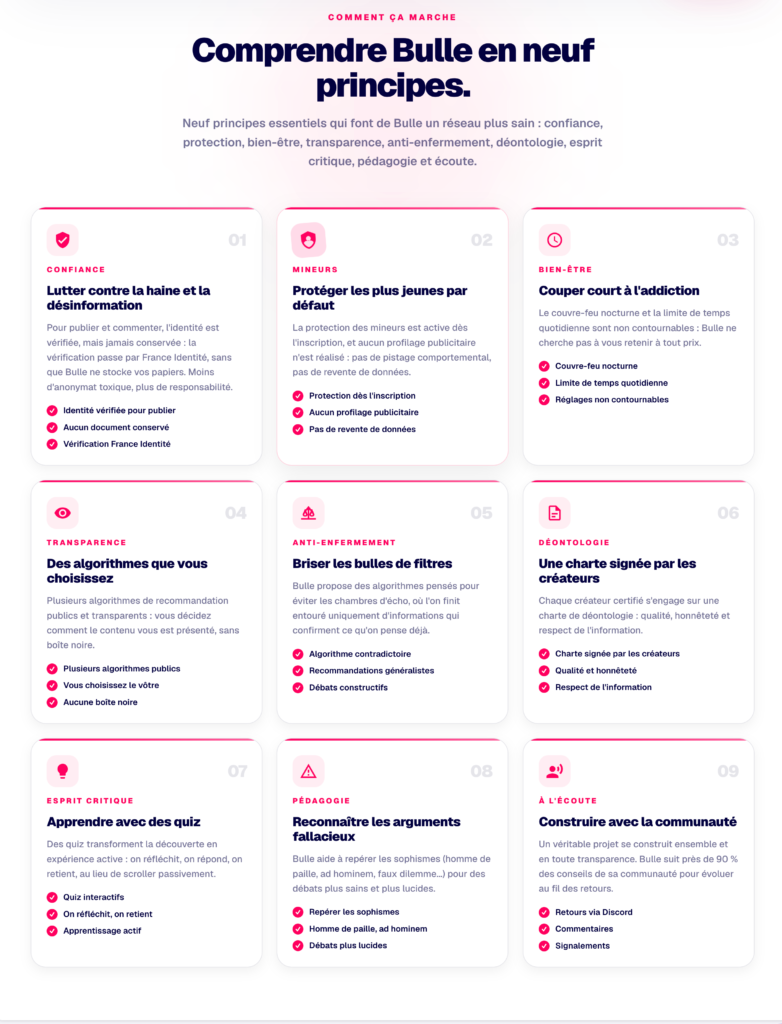 COMMENT ÇA MARCHE

Comprendre Bulle en neuf principes.

Neuf principes essentiels qui font de Bulle un réseau plus sain : confiance, protection, bien-être, transparence, anti-enfermement, déontologie, esprit critique, pédagogie et écoute.

01
CONFIANCE
Lutter contre la haine et la désinformation
Pour publier et commenter, l'identité est vérifiée, mais jamais conservée : la vérification passe par France Identité, sans que Bulle ne stocke vos papiers. Moins d'anonymat toxique, plus de responsabilité.
Identité vérifiée pour publier
Aucun document conservé
Vérification France Identité

02
MINEURS
Protéger les plus jeunes par défaut
La protection des mineurs est active dès l'inscription, et aucun profilage publicitaire n'est réalisé : pas de pistage comportemental, pas de revente de données.
Protection dès l'inscription
Aucun profilage publicitaire
Pas de revente de données

03
BIEN-ÊTRE
Couper court à l'addiction
Le couvre-feu nocturne et la limite de temps quotidienne sont non contournables : Bulle ne cherche pas à vous retenir à tout prix.
Couvre-feu nocturne
Limite de temps quotidienne
Réglages non contournables

04
TRANSPARENCE
Des algorithmes que vous choisissez
Plusieurs algorithmes de recommandation publics et transparents : vous décidez comment le contenu vous est présenté, sans boîte noire.
Plusieurs algorithmes publics
Vous choisissez le vôtre
Aucune boîte noire

05
ANTI-ENFERMEMENT
Briser les bulles de filtres
Bulle propose des algorithmes pensés pour éviter les chambres d'écho, où l'on finit entouré uniquement d'informations qui confirment ce qu'on pense déjà.
Algorithme contradictoire
Recommandations généralistes
Débats constructifs

06
DÉONTOLOGIE
Une charte signée par les créateurs
Chaque créateur certifié s'engage sur une charte de déontologie : qualité, honnêteté et respect de l'information.
Charte signée par les créateurs
Qualité et honnêteté
Respect de l'information

07
ESPRIT CRITIQUE
Apprendre avec des quiz
Des quiz transforment la découverte en expérience active : on réfléchit, on répond, on retient, au lieu de scroller passivement.
Quiz interactifs
On réfléchit, on retient
Apprentissage actif

08
PÉDAGOGIE
Reconnaître les arguments fallacieux
Bulle aide à repérer les sophismes (homme de paille, ad hominem, faux dilemme...) pour des débats plus sains et plus lucides.
Repérer les sophismes
Homme de paille, ad hominem
Débats plus lucides

09
À L'ÉCOUTE
Construire avec la communauté
Un véritable projet se construit ensemble et en toute transparence. Bulle suit près de 90 % des conseils de sa communauté pour évoluer au fil des retours.
Retours via Discord
Commentaires
Signalements